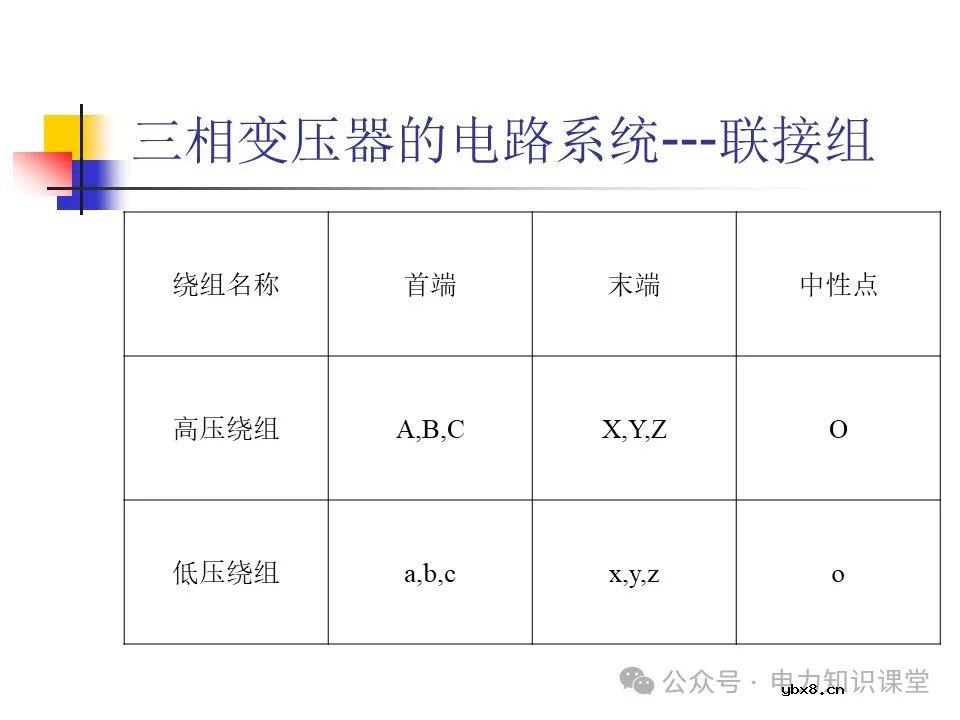 三相变压器的电路系统---联接组

| 绕组名称 | 首端 | 末端 | 中性点 |
|---|---|---|---|
| 高压绕组 | A,B,C | X,Y,Z | O |
| 低压绕组 | a,b,c | x,y,z | o |

公众号 · 电力知识课堂
ybx8.cn